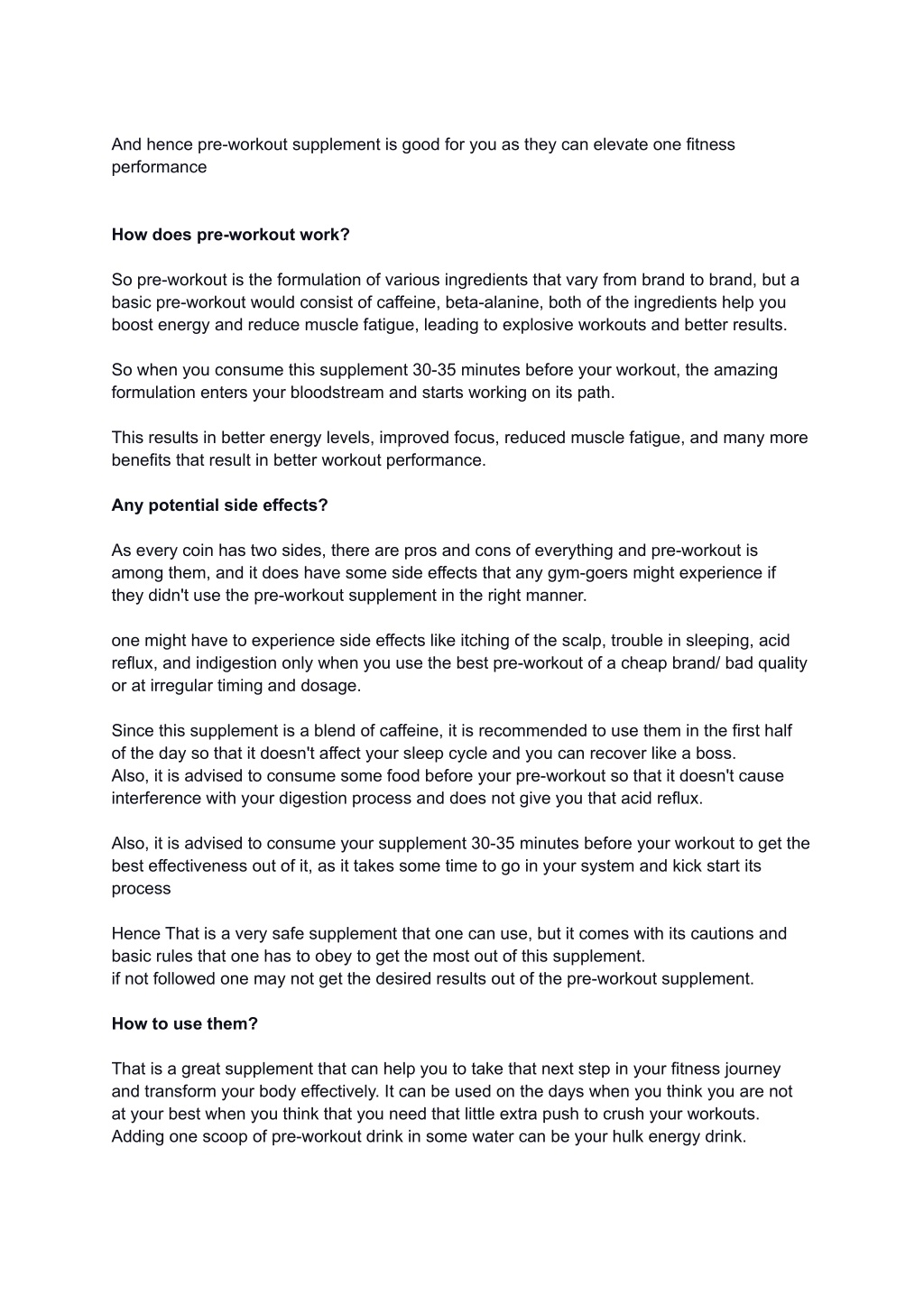 And hence pre-workout supplement is good for you as they can elevate one fitness performance

How does pre-workout work?

So pre-workout is the formulation of various ingredients that vary from brand to brand, but a basic pre-workout would consist of caffeine, beta-alanine, both of the ingredients help you boost energy and reduce muscle fatigue, leading to explosive workouts and better results.

So when you consume this supplement 30-35 minutes before your workout, the amazing formulation enters your bloodstream and starts working on its path.

This results in better energy levels, improved focus, reduced muscle fatigue, and many more benefits that result in better workout performance.

Any potential side effects?

As every coin has two sides, there are pros and cons of everything and pre-workout is among them, and it does have some side effects that any gym-goers might experience if they didn't use the pre-workout supplement in the right manner.

one might have to experience side effects like itching of the scalp, trouble in sleeping, acid reflux, and indigestion only when you use the best pre-workout of a cheap brand/ bad quality or at irregular timing and dosage.

Since this supplement is a blend of caffeine, it is recommended to use them in the first half of the day so that it doesn't affect your sleep cycle and you can recover like a boss.
Also, it is advised to consume some food before your pre-workout so that it doesn't cause interference with your digestion process and does not give you that acid reflux.

Also, it is advised to consume your supplement 30-35 minutes before your workout to get the best effectiveness out of it, as it takes some time to go in your system and kick start its process

Hence That is a very safe supplement that one can use, but it comes with its cautions and basic rules that one has to obey to get the most out of this supplement.
if not followed one may not get the desired results out of the pre-workout supplement.

How to use them?

That is a great supplement that can help you to take that next step in your fitness journey and transform your body effectively. It can be used on the days when you think you are not at your best when you think that you need that little extra push to crush your workouts. Adding one scoop of pre-workout drink in some water can be your hulk energy drink.